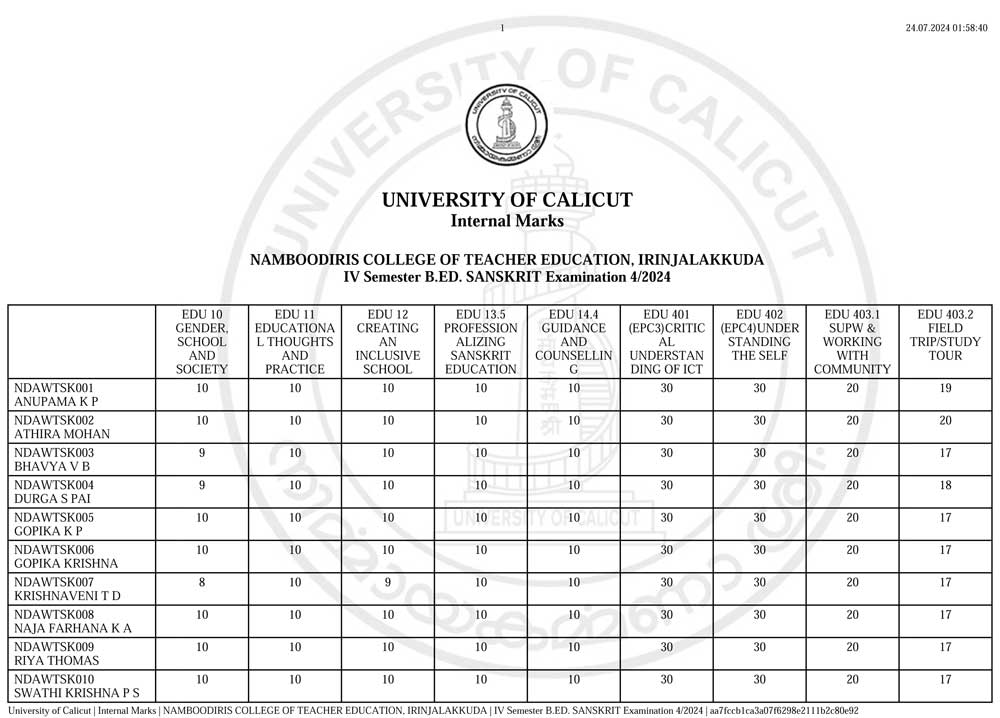 1

24.07.2024 01:58:40

UNIVERSITY OF CALICUT

UNIVERSITY OF CALICUT
Internal Marks

NAMBOODIRIS COLLEGE OF TEACHER EDUCATION, IRINJALAKKUDA
IV Semester B.ED. SANSKRIT Examination 4/2024

| | EDU 10 GENDER, SCHOOL AND SOCIETY | EDU 11 EDUCATIONAL THOUGHTS AND PRACTICE | EDU 12 CREATING AN INCLUSIVE SCHOOL | EDU 13.5 PROFESSIONALIZING SANSKRIT EDUCATION | EDU 14.4 GUIDANCE AND COUNSELLING | EDU 401 (EPC3)CRITICAL UNDERSTANDING OF ICT | EDU 402 (EPC4)UNDERSTANDING THE SELF | EDU 403.1 SUPW & WORKING WITH COMMUNITY | EDU 403.2 FIELD TRIP/STUDY TOUR |
|---|---|---|---|---|---|---|---|---|---|
| NDAWTSK001 ANUPAMA K P | 10 | 10 | 10 | 10 | 10 | 30 | 30 | 20 | 19 |
| NDAWTSK002 ATHIRA MOHAN | 10 | 10 | 10 | 10 | 10 | 30 | 30 | 20 | 20 |
| NDAWTSK003 BHAVYA V B | 9 | 10 | 10 | 10 | 10 | 30 | 30 | 20 | 17 |
| NDAWTSK004 DURGA S PAI | 9 | 10 | 10 | 10 | 10 | 30 | 30 | 20 | 18 |
| NDAWTSK005 GOPIKA K P | 10 | 10 | 10 | 10 | 10 | 30 | 30 | 20 | 17 |
| NDAWTSK006 GOPIKA KRISHNA | 10 | 10 | 10 | 10 | 10 | 30 | 30 | 20 | 17 |
| NDAWTSK007 KRISHNAVENI T D | 8 | 10 | 9 | 10 | 10 | 30 | 30 | 20 | 17 |
| NDAWTSK008 NAJA FARHANA K A | 10 | 10 | 10 | 10 | 10 | 30 | 30 | 20 | 17 |
| NDAWTSK009 RIYA THOMAS | 10 | 10 | 10 | 10 | 10 | 30 | 30 | 20 | 17 |
| NDAWTSK010 SWATHI KRISHNA P S | 10 | 10 | 10 | 10 | 10 | 30 | 30 | 20 | 17 |

University of Calicut | Internal Marks | NAMBOODIRIS COLLEGE OF TEACHER EDUCATION, IRINJALAKKUDA | IV Semester B.ED. SANSKRIT Examination 4/2024 | aa7fccb1ca3a07f6298e2111b2c80e92